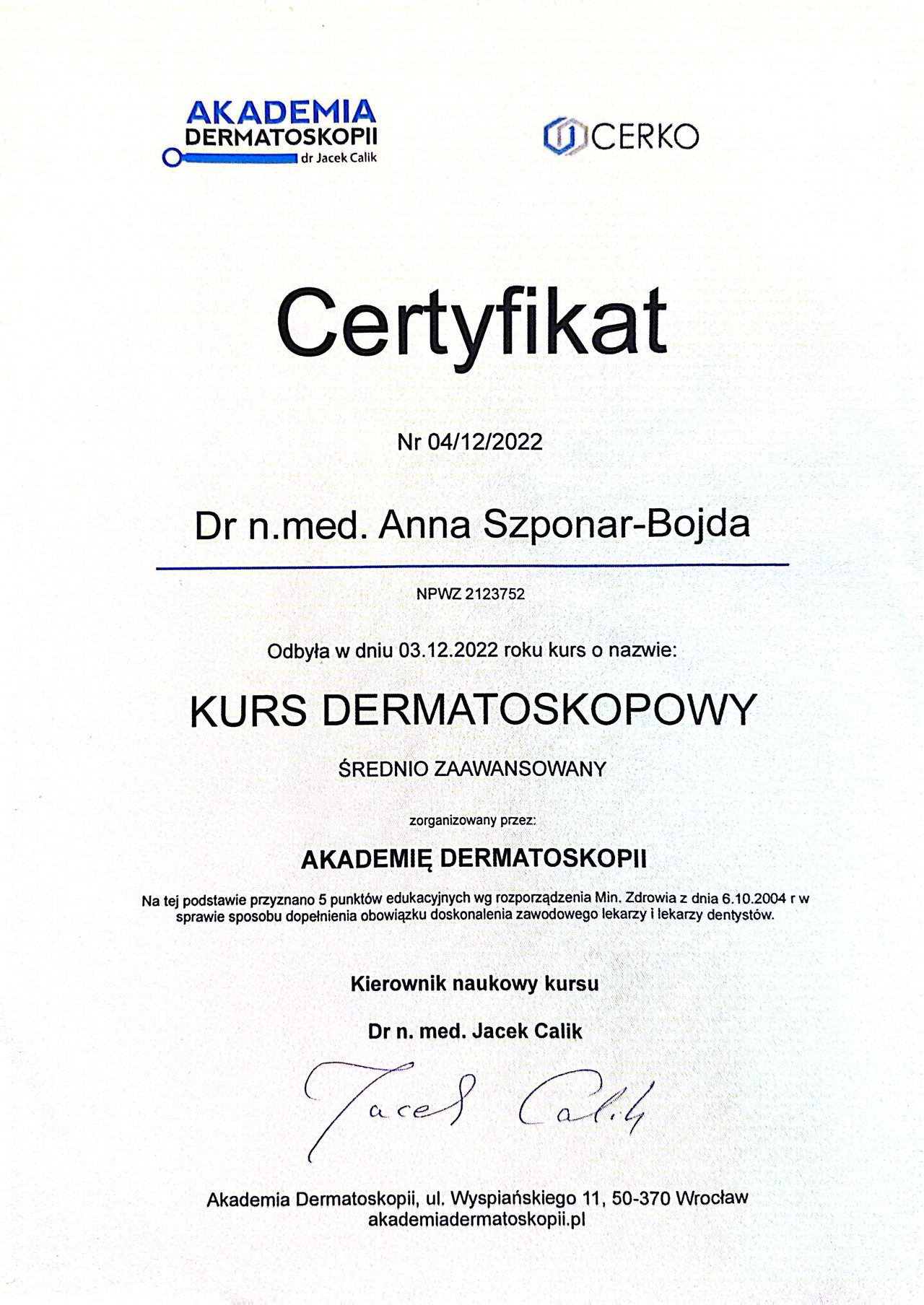 AKADEMIA DERMATOSKOPII dr Jacek Calik

CERKO

Certyfikat

Nr 04/12/2022

Dr n.med. Anna Szponar-Bojda

NPWZ 2123752

Odbyła w dniu 03.12.2022 roku kurs o nazwie:

KURS DERMATOSKOPOWY

ŚREDNIO ZAAWANSOWANY

zorganizowany przez:

AKADEMIĘ DERMATOSKOPII

Na tej podstawie przyznano 5 punktów edukacyjnych wg rozporządzenia Min. Zdrowia z dnia 6.10.2004 r w sprawie sposobu dopełnienia obowiązku doskonalenia zawodowego lekarzy i lekarzy dentystów.

Kierownik naukowy kursu

Dr n. med. Jacek Calik

Jacek Calik

Akademia Dermatoskopii, ul. Wyspiańskiego 11, 50-370 Wrocław
akademiadermatoskopii.pl